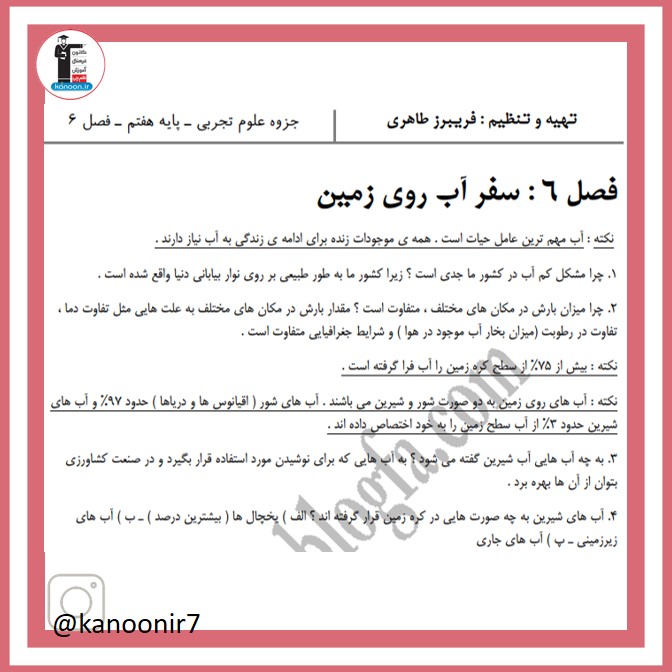 کانون فرهنگی آموزش
kanoon.ir

تهیه و تنظیم : فریبرز طاهری

جزوه علوم تجربی ـ پایه هفتم ـ فصل ۶

فصل ٦ : سفر آب روی زمین

نکته : آب مهم ترین عامل حیات است . همه ی موجودات زنده برای ادامه ی زندگی به آب نیاز دارند .

۱. چرا مشکل کم آب در کشور ما جدی است ؟ زیرا کشور ما به طور طبیعی بر روی نوار بیابانی دنیا واقع شده است .

۲. چرا میزان بارش در مکان های مختلف ، متفاوت است ؟ مقدار بارش در مکان های مختلف به علت هایی مثل تفاوت دما ، تفاوت در رطوبت (میزان بخار آب موجود در هوا ) و شرایط جغرافیایی متفاوت است .

نکته : بیش از ۷۵٪ از سطح کره زمین را آب فرا گرفته است .

نکته : آب های روی زمین به دو صورت شور و شیرین می باشند . آب های شور ( اقیانوس ها و دریاها ) حدود ۹۷٪ و آب های شیرین حدود ۳٪ از آب سطح زمین را به خود اختصاص داده اند .

۳. به چه آب هایی آب شیرین گفته می شود ؟ به آب هایی که برای نوشیدن مورد استفاده قرار بگیرد و در صنعت کشاورزی بتوان از آن ها بهره برد .

۴. آب های شیرین به چه صورت هایی در کره زمین قرار گرفته اند ؟ الف ) یخچال ها ( بیشترین درصد ) ـ ب ) آب های زیرزمینی ـ پ ) آب های جاری

blogfa.com

@kanoonir7